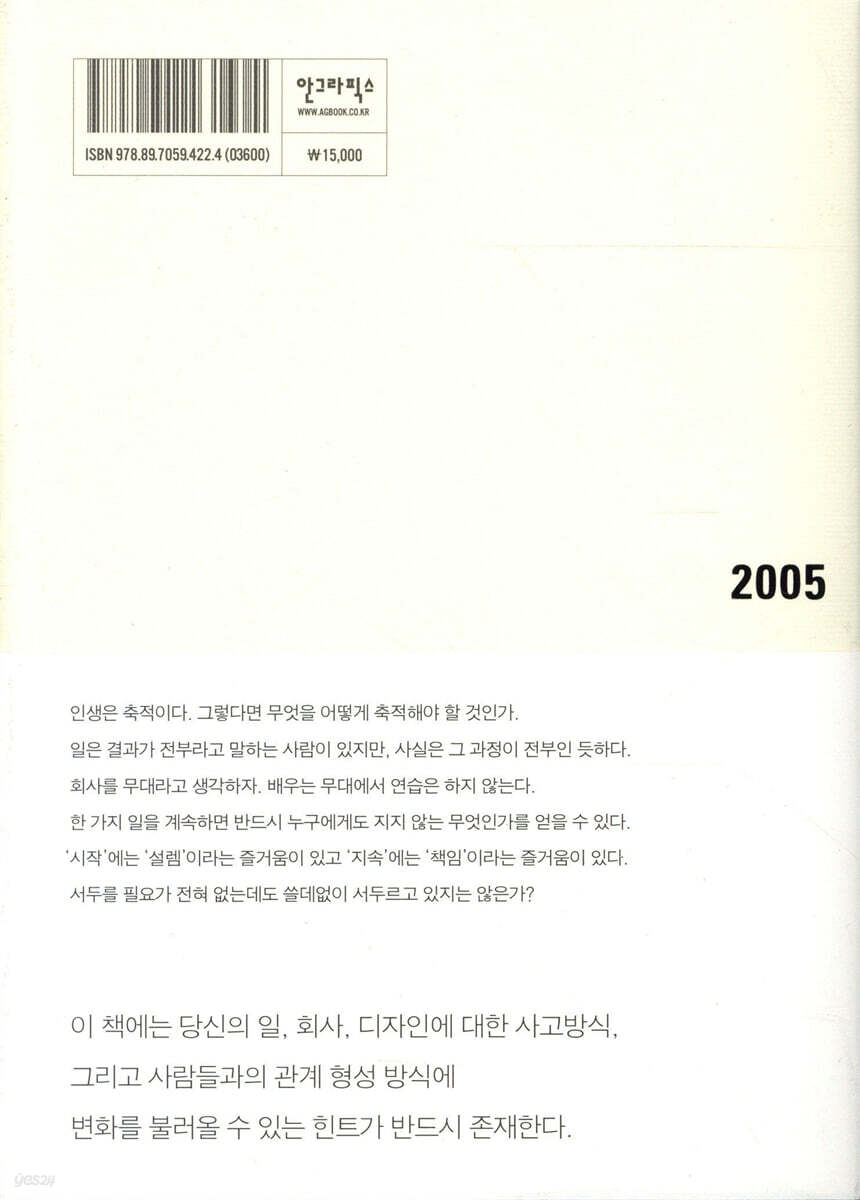 안그라픽스
WWW.AGBOOK.CO.KR

ISBN 978.89.7059.422.4 (03600)
₩15,000

2005

인생은 축적이다. 그렇다면 무엇을 어떻게 축적해야 할 것인가.

일은 결과가 전부라고 말하는 사람이 있지만, 사실은 그 과정이 전부인 듯하다.

회사를 무대라고 생각하자. 배우는 무대에서 연습은 하지 않는다.

한 가지 일을 계속하면 반드시 누구에게도 지지 않는 무엇인가를 얻을 수 있다.

'시작'에는 '설렘'이라는 즐거움이 있고 '지속'에는 '책임'이라는 즐거움이 있다.

서두를 필요가 전혀 없는데도 쓸데없이 서두르고 있지는 않은가?

이 책에는 당신의 일, 회사, 디자인에 대한 사고방식,

그리고 사람들과의 관계 형성 방식에

변화를 불러올 수 있는 힌트가 반드시 존재한다.

yes24